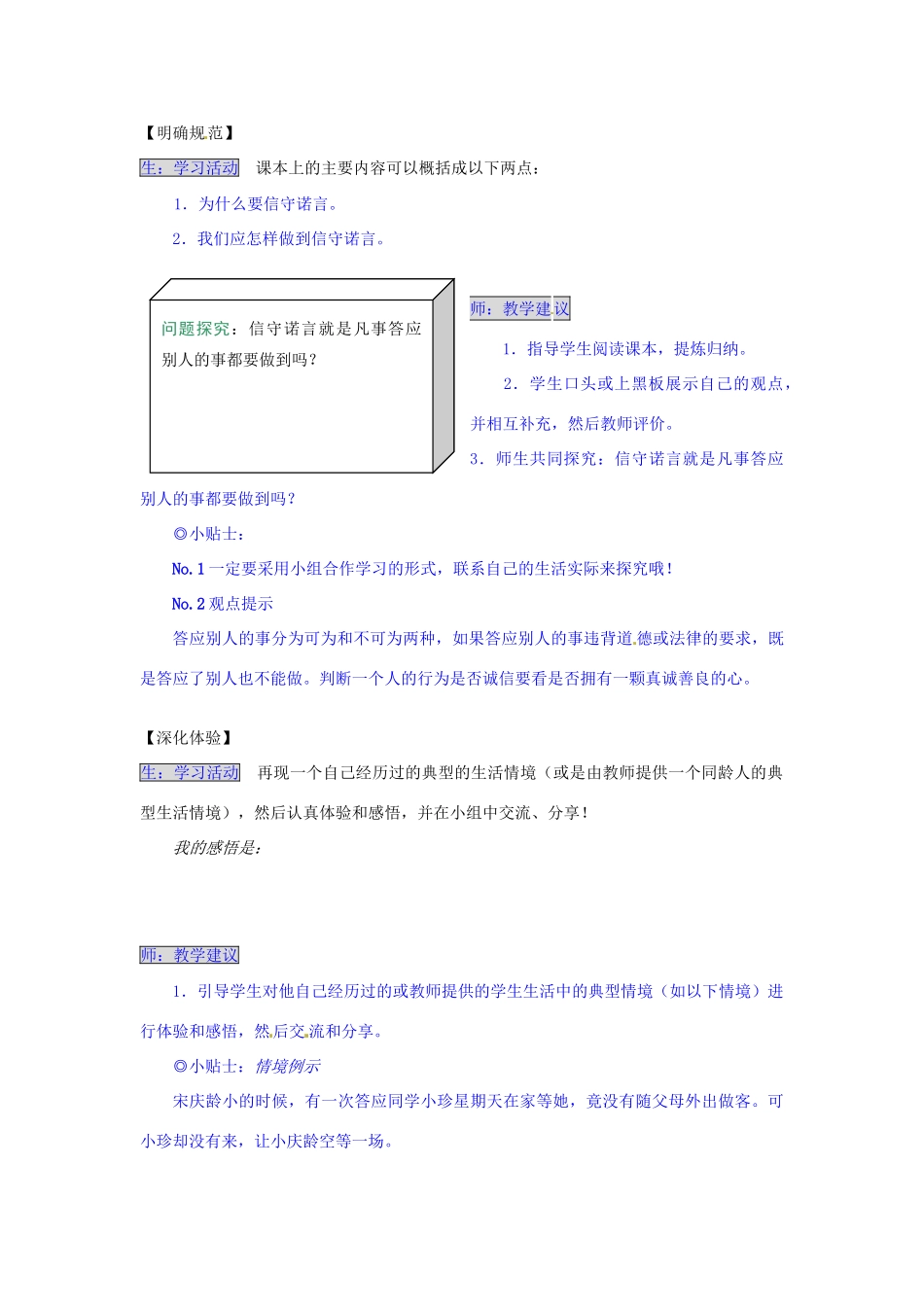 【明确规范】

生：学习活动　课本上的主要内容可以概括成以下两点：

1．为什么要信守诺言。

2．我们应怎样做到信守诺言。

问题探究：信守诺言就是凡事答应别人的事都要做到吗？

师：教学建议

1．指导学生阅读课本，提炼归纳。

2．学生口头或上黑板展示自己的观点，并相互补充，然后教师评价。

3．师生共同探究：信守诺言就是凡事答应别人的事都要做到吗？

◎小贴士：

No.1 一定要采用小组合作学习的形式，联系自己的生活实际来探究哦！

No.2 观点提示

答应别人的事分为可为和不可为两种，如果答应别人的事违背道德或法律的要求，既是答应了别人也不能做。判断一个人的行为是否诚信要看是否拥有一颗真诚善良的心。

【深化体验】

生：学习活动　再现一个自己经历过的典型的生活情境（或是由教师提供一个同龄人的典型生活情境），然后认真体验和感悟，并在小组中交流、分享！

我的感悟是：

师：教学建议

1．引导学生对他自己经历过的或教师提供的学生生活中的典型情境（如以下情境）进行体验和感悟，然后交流和分享。

◎小贴士：情境例示

宋庆龄小的时候，有一次答应同学小珍星期天在家等她，竟没有随父母外出做客。可小珍却没有来，让小庆龄空等一场。